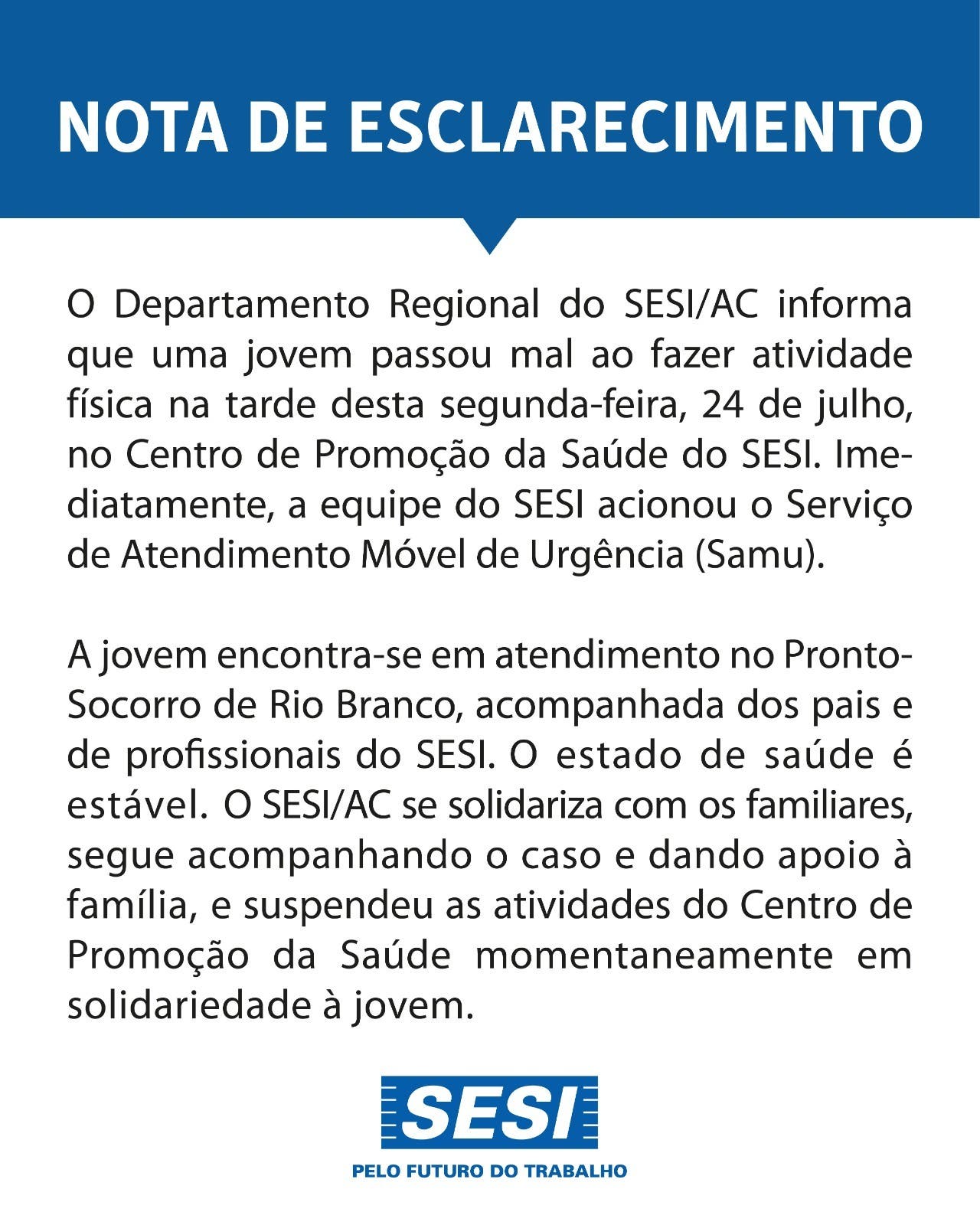 NOTA DE ESCLARECIMENTO

O Departamento Regional do SESI/AC informa que uma jovem passou mal ao fazer atividade física na tarde desta segunda-feira, 24 de julho, no Centro de Promoção da Saúde do SESI. Imediatamente, a equipe do SESI acionou o Serviço de Atendimento Móvel de Urgência (Samu).

A jovem encontra-se em atendimento no Pronto-Socorro de Rio Branco, acompanhada dos pais e de profissionais do SESI. O estado de saúde é estável. O SESI/AC se solidariza com os familiares, segue acompanhando o caso e dando apoio à família, e suspendeu as atividades do Centro de Promoção da Saúde momentaneamente em solidariedade à jovem.

SESI
PELO FUTURO DO TRABALHO